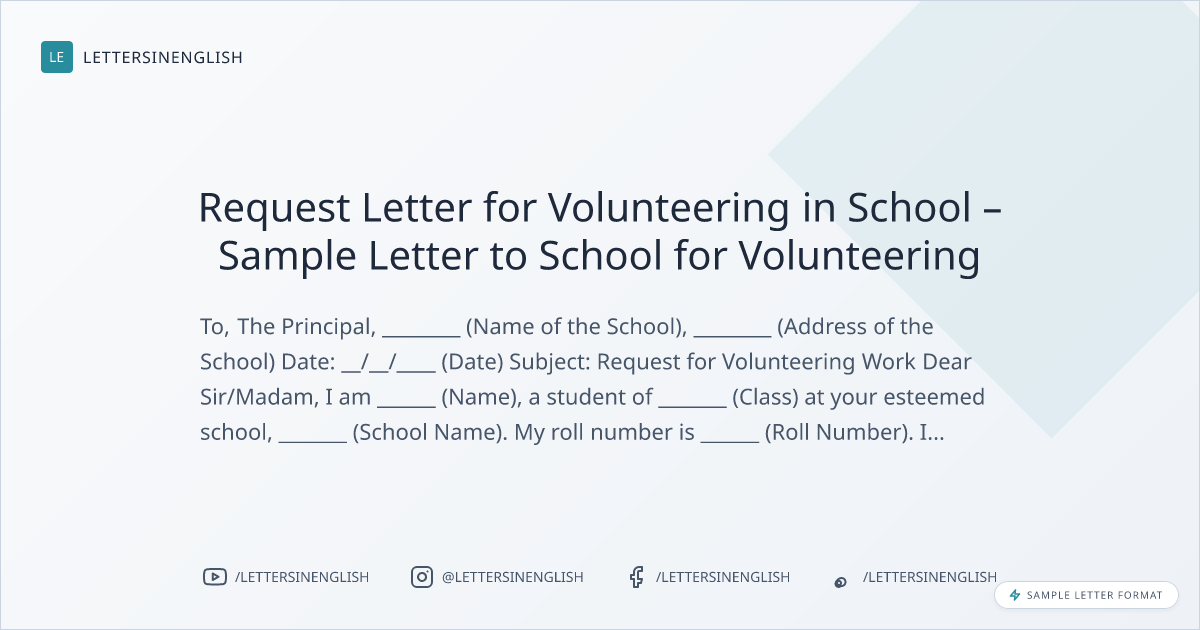 LE LETTERSINENGLISH

Request Letter for Volunteering in School – Sample Letter to School for Volunteering

To, The Principal, ________ (Name of the School), ________ (Address of the School) Date: __/__/____ (Date) Subject: Request for Volunteering Work Dear Sir/Madam, I am ______ (Name), a student of _______ (Class) at your esteemed school, _______ (School Name). My roll number is ______ (Roll Number). I...

/LETTERSINENGLISH @LETTERSINENGLISH /LETTERSINENGLISH /LETTERSINENGLISH

SAMPLE LETTER FORMAT